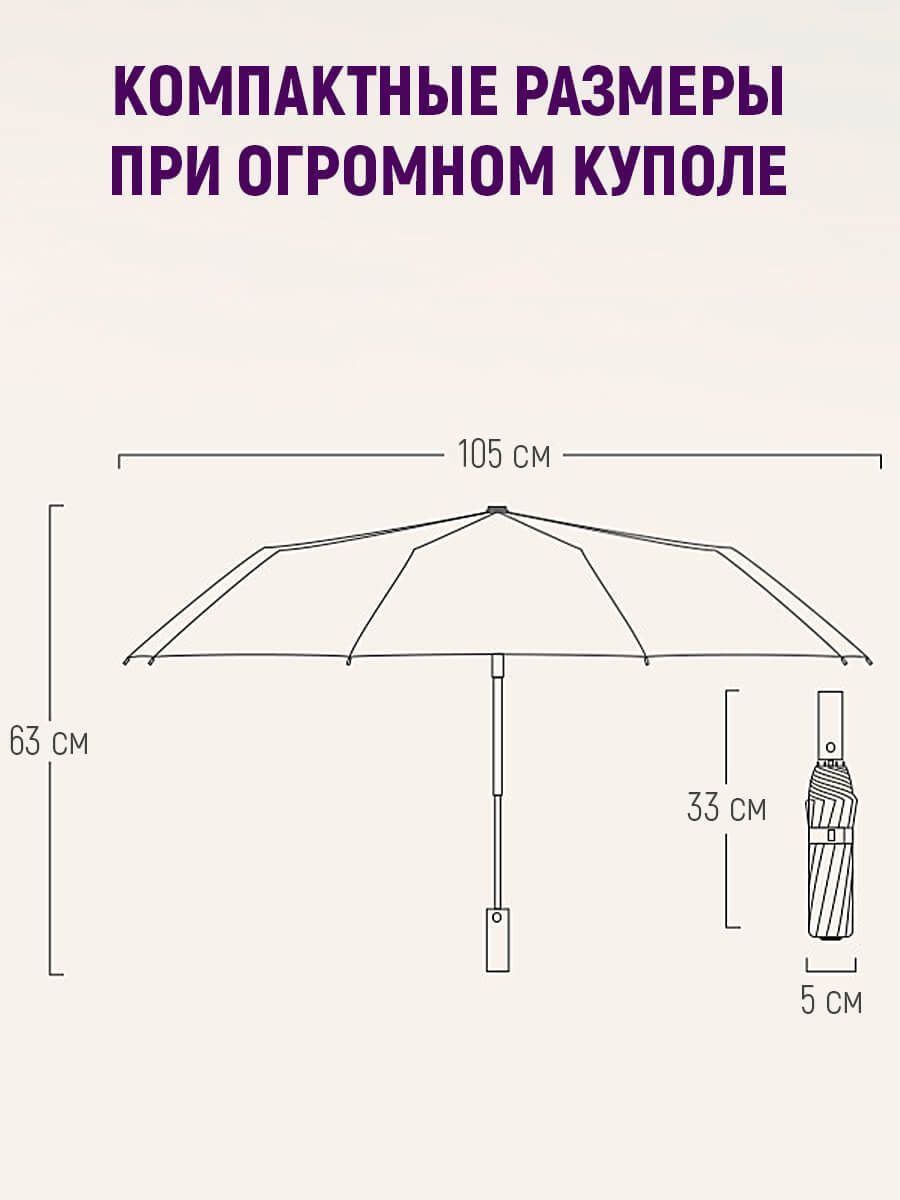 КОМПАКТНЫЕ РАЗМЕРЫ ПРИ ОГРОМНОМ КУПОЛЕ

105 см

63 см

33 см

5 см